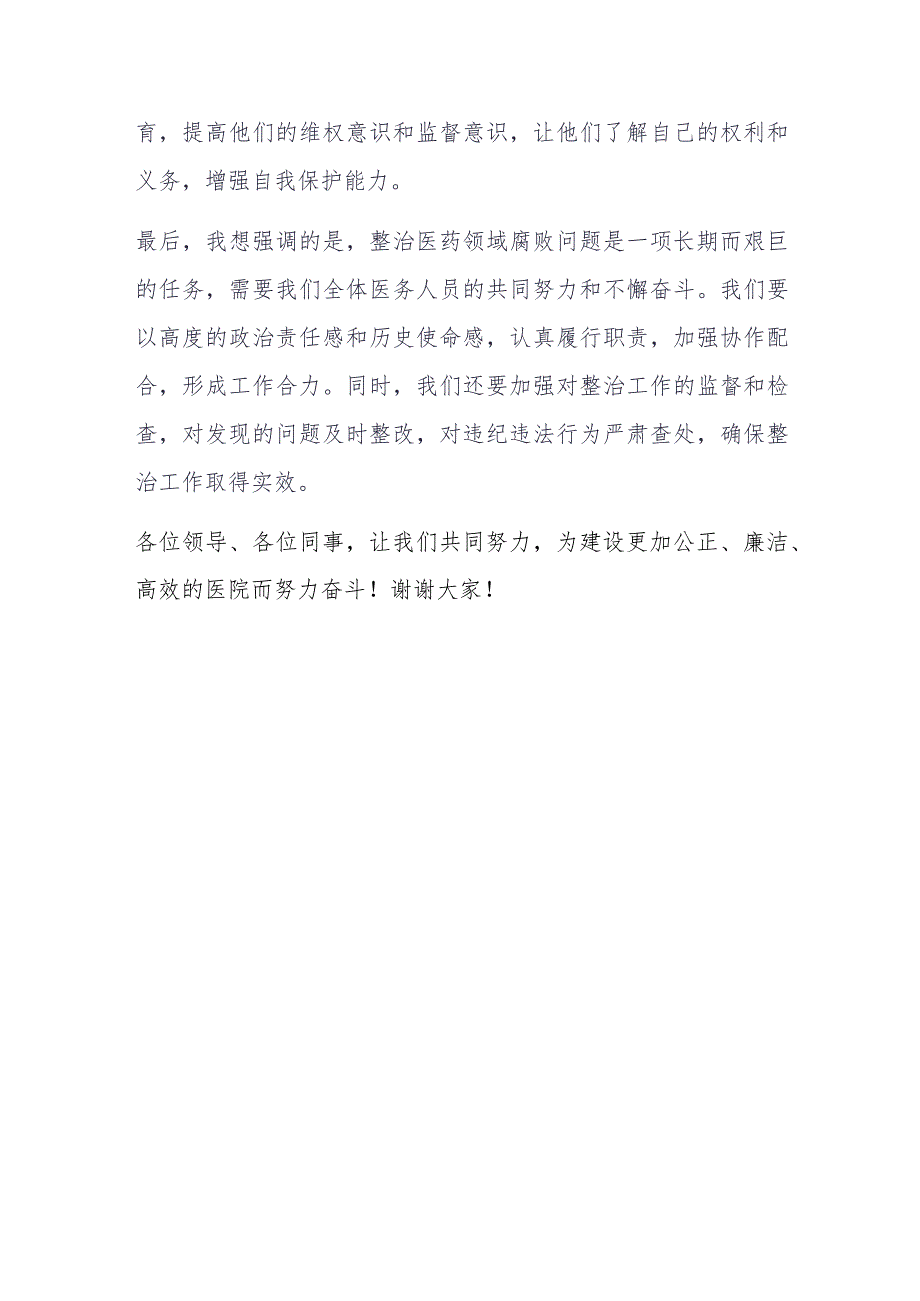 育，提高他们的维权意识和监督意识，让他们了解自己的权利和义务，增强自我保护能力。

最后，我想强调的是，整治医药领域腐败问题是一项长期而艰巨的任务，需要我们全体医务人员的共同努力和不懈奋斗。我们要以高度的政治责任感和历史使命感，认真履行职责，加强协作配合，形成工作合力。同时，我们还要加强对整治工作的监督和检查，对发现的问题及时整改，对违纪违法行为严肃查处，确保整治工作取得实效。

各位领导、各位同事，让我们共同努力，为建设更加公正、廉洁、高效的医院而努力奋斗！谢谢大家！